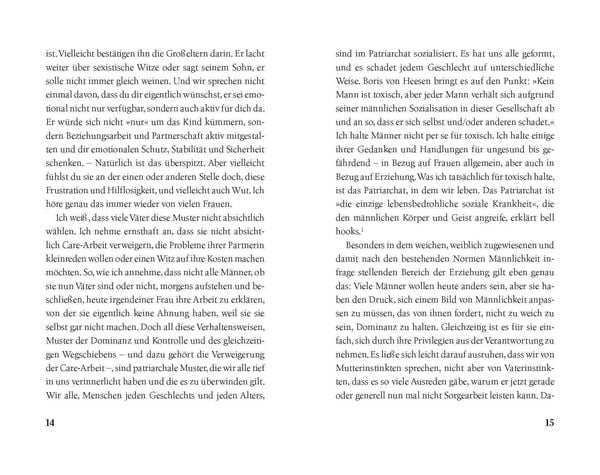 ist. Vielleicht bestätigen ihn die Großeltern darin. Er lacht weiter über sexistische Witze oder sagt seinem Sohn, er solle nicht immer gleich weinen. Und wir sprechen nicht einmal davon, dass du dir eigentlich wünschst, er sei emotional nicht nur verfügbar, sondern auch aktiv für dich da. Er würde sich nicht »nur« um das Kind kümmern, sondern Beziehungsarbeit und Partnerschaft aktiv mitgestalten und dir emotionalen Schutz, Stabilität und Sicherheit schenken. – Natürlich ist das überspitzt. Aber vielleicht fühlst du sie an der einen oder anderen Stelle doch, diese Frustration und Hilflosigkeit, und vielleicht auch Wut. Ich höre genau das immer wieder von vielen Frauen.

Ich weiß, dass viele Väter diese Muster nicht absichtlich wählen. Ich nehme ernsthaft an, dass sie nicht absichtlich Care-Arbeit verweigern, die Probleme ihrer Partnerin kleinreden wollen oder einen Witz auf ihre Kosten machen möchten. So, wie ich annehme, dass nicht alle Männer, ob sie nun Väter sind oder nicht, morgens aufstehen und beschließen, heute irgendeiner Frau ihre Arbeit zu erklären, von der sie eigentlich keine Ahnung haben, weil sie sie selbst gar nicht machen. Doch all diese Verhaltensweisen, Muster der Dominanz und Kontrolle und des gleichzeitigen Wegschiebens – und dazu gehört die Verweigerung der Care-Arbeit –, sind patriarchale Muster, die wir alle tief in uns verinnerlicht haben und die es zu überwinden gilt. Wir alle, Menschen jeden Geschlechts und jeden Alters,

14

sind im Patriarchat sozialisiert. Es hat uns alle geformt, und es schadet jedem Geschlecht auf unterschiedliche Weise. Boris von Heesen bringt es auf den Punkt: »Kein Mann ist toxisch, aber jeder Mann verhält sich aufgrund seiner männlichen Sozialisation in dieser Gesellschaft ab und an so, dass er sich selbst und/oder anderen schadet.« Ich halte Männer nicht per se für toxisch. Ich halte einige ihrer Gedanken und Handlungen für ungesund bis gefährdend – in Bezug auf Frauen allgemein, aber auch in Bezug auf Erziehung. Was ich tatsächlich für toxisch halte, ist das Patriarchat, in dem wir leben. Das Patriarchat ist »die einzige lebensbedrohliche soziale Krankheit«, die den männlichen Körper und Geist angreife, erklärt bell hooks.$^1$

Besonders in dem weichen, weiblich zugewiesenen und damit nach den bestehenden Normen Männlichkeit infrage stellenden Bereich der Erziehung gilt eben genau das: Viele Männer wollen heute anders sein, aber sie haben den Druck, sich einem Bild von Männlichkeit anpassen zu müssen, das von ihnen fordert, nicht zu weich zu sein, Dominanz zu halten. Gleichzeitig ist es für sie einfach, sich durch ihre Privilegien aus der Verantwortung zu nehmen. Es ließe sich leicht darauf ausruhen, dass wir von Mutterinstinkten sprechen, nicht aber von Vaterinstinkten, dass es so viele Ausreden gäbe, warum er jetzt gerade oder generell nun mal nicht Sorgearbeit leisten kann. Da-

15